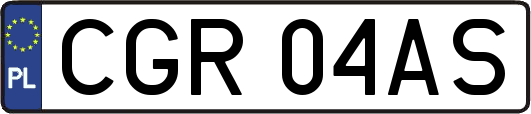 PL
CGR 04AS